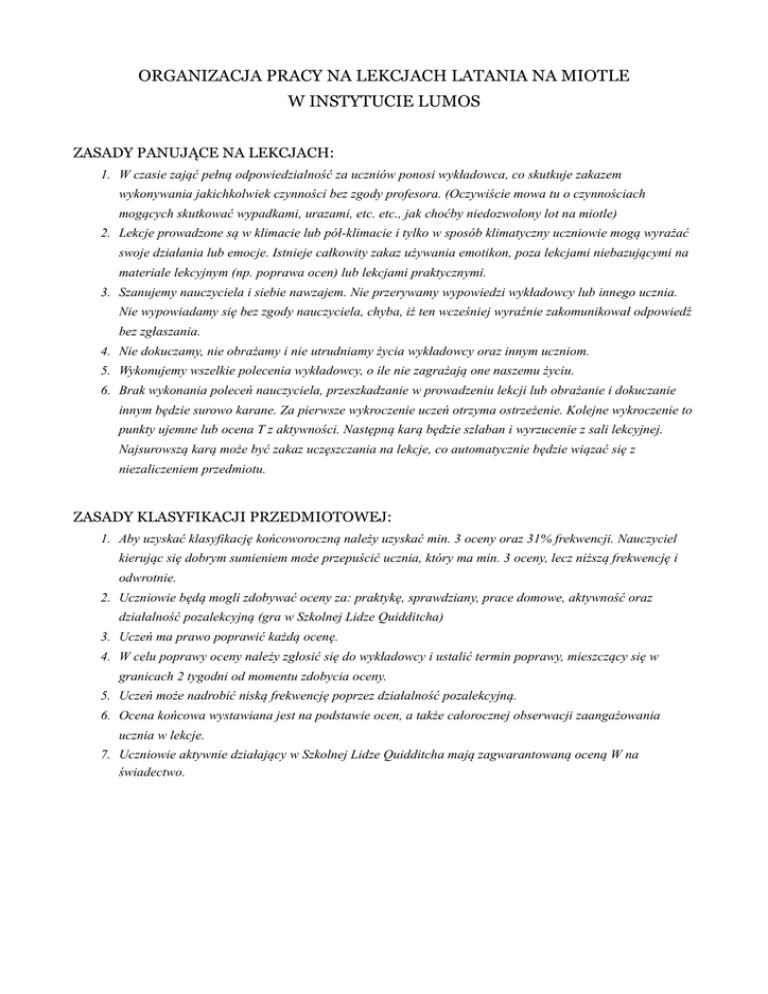 ORGANIZACJA PRACY NA LEKCJACH LATANIA NA MIOTLE
W INSTYTUCIE LUMOS

ZASADY PANUJĄCE NA LEKCJACH:

1. W czasie zajęć pełną odpowiedzialność za uczniów ponosi wykładowca, co skutkuje zakazem wykonywania jakichkolwiek czynności bez zgody profesora. (Oczywiście mowa tu o czynnościach mogących skutkować wypadkami, urazami, etc. etc., jak choćby niedozwolony lot na miotle)
2. Lekcje prowadzone są w klimacie lub pół-klimacie i tylko w sposób klimatyczny uczniowie mogą wyrażać swoje działania lub emocje. Istnieje całkowity zakaz używania emotikon, poza lekcjami niebazującymi na materiale lekcyjnym (np. poprawa ocen) lub lekcjami praktycznymi.
3. Szanujemy nauczyciela i siebie nawzajem. Nie przerywamy wypowiedzi wykładowcy lub innego ucznia. Nie wypowiadamy się bez zgody nauczyciela, chyba, iż ten wcześniej wyraźnie zakomunikował odpowiedź bez zgłaszania.
4. Nie dokuczamy, nie obrażamy i nie utrudniamy życia wykładowcy oraz innym uczniom.
5. Wykonujemy wszelkie polecenia wykładowcy, o ile nie zagrażają one naszemu życiu.
6. Brak wykonania poleceń nauczyciela, przeszkadzanie w prowadzeniu lekcji lub obrażanie i dokuczanie innym będzie surowo karane. Za pierwsze wykroczenie uczeń otrzyma ostrzeżenie. Kolejne wykroczenie to punkty ujemne lub ocena T z aktywności. Następną karą będzie szlaban i wyrzucenie z sali lekcyjnej. Najsurowszą karą może być zakaz uczęszczania na lekcje, co automatycznie będzie wiązać się z niezaliczeniem przedmiotu.

ZASADY KLASYFIKACJI PRZEDMIOTOWEJ:

1. Aby uzyskać klasyfikację końcoworoczną należy uzyskać min. 3 oceny oraz 31% frekwencji. Nauczyciel kierując się dobrym sumieniem może przepuścić ucznia, który ma min. 3 oceny, lecz niższą frekwencję i odwrotnie.
2. Uczniowie będą mogli zdobywać oceny za: praktykę, sprawdziany, prace domowe, aktywność oraz działalność pozalekcyjną (gra w Szkolnej Lidze Quidditcha)
3. Uczeń ma prawo poprawić każdą ocenę.
4. W celu poprawy oceny należy zgłosić się do wykładowcy i ustalić termin poprawy, mieszczący się w granicach 2 tygodni od momentu zdobycia oceny.
5. Uczeń może nadrobić niską frekwencję poprzez działalność pozalekcyjną.
6. Ocena końcowa wystawiana jest na podstawie ocen, a także całorocznej obserwacji zaangażowania ucznia w lekcje.
7. Uczniowie aktywnie działający w Szkolnej Lidze Quidditcha mają zagwarantowaną oceną W na świadectwo.